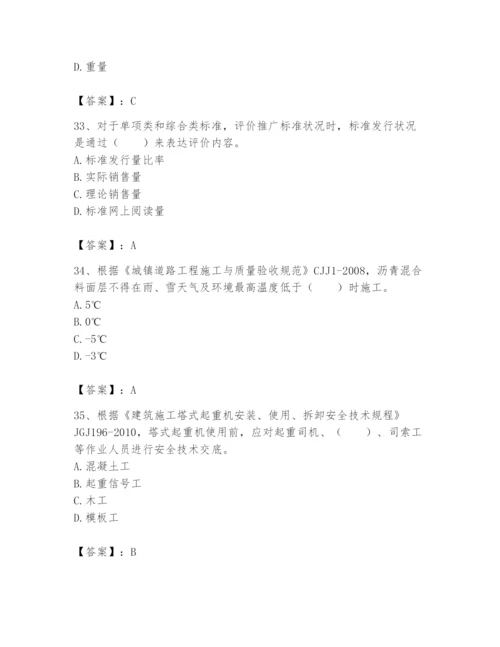 D. 重量

【答案】：C

33、对于单项类和综合类标准，评价推广标准状况时，标准发行状况是通过（　　）来表达评价内容。
A. 标准发行量比率
B. 实际销售量
C. 理论销售量
D. 标准网上阅读量

【答案】：A

34、根据《城镇道路工程施工与质量验收规范》CJJ1-2008，沥青混合料面层不得在雨、雪天气及环境最高温度低于（　　）时施工。
A. 5℃
B. 0℃
C. -5℃
D. -3℃

【答案】：A

35、根据《建筑施工塔式起重机安装、使用、拆卸安全技术规程》JGJ196-2010，塔式起重机使用前，应对起重司机、（　　）、司索工等作业人员进行安全技术交底。
A. 混凝土工
B. 起重信号工
C. 木工
D. 模板工

【答案】：B